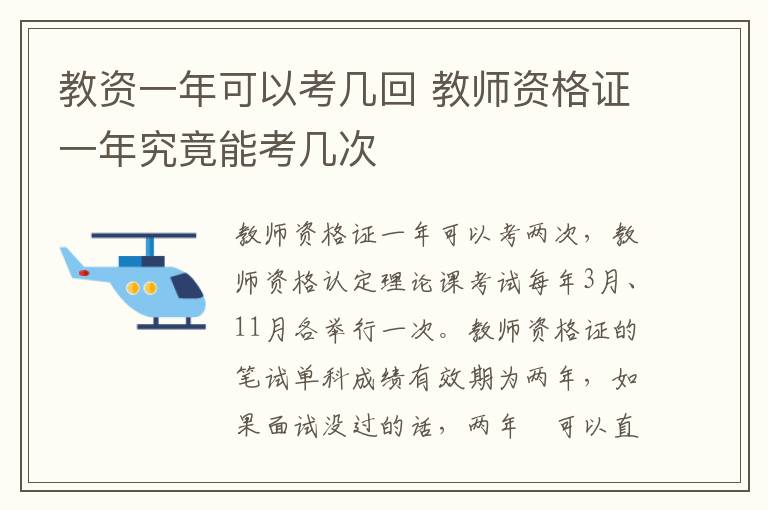 教资一年可以考几回 教师资格证一年究竟能考几次

教师资格证一年可以考两次，教师资格认定理论课考试每年3月、11月各举行一次。教师资格证的笔试单科成绩有效期为两年，如果面试没过的话，两年 可以直